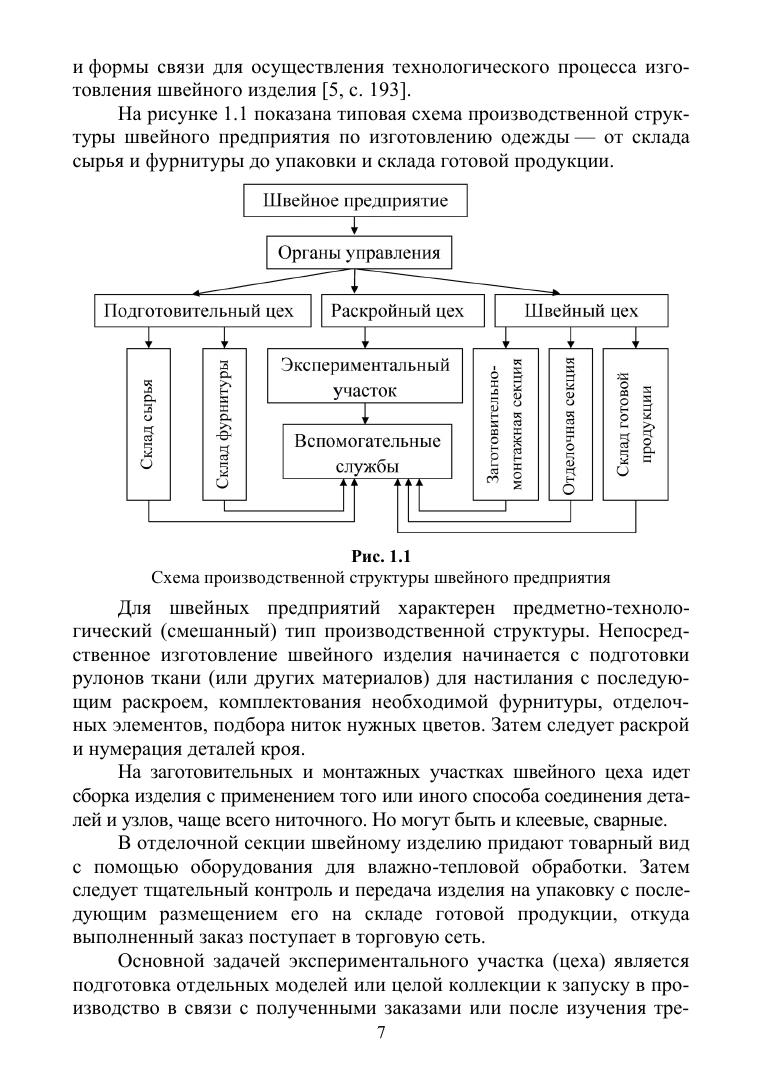 и формы связи для осуществления технологического процесса изготовления швейного изделия [5, с. 193].

На рисунке 1.1 показана типовая схема производственной структуры швейного предприятия по изготовлению одежды — от склада сырья и фурнитуры до упаковки и склада готовой продукции.

Швейное предприятие

Органы управления

Подготовительный цех

Раскройный цех

Швейный цех

Склад сырья

Склад фурнитуры

Экспериментальный участок

Вспомогательные службы

Заготовительно-монтажная секция

Отделочная секция

Склад готовой продукции

Рис. 1.1
Схема производственной структуры швейного предприятия

Для швейных предприятий характерен предметно-технологический (смешанный) тип производственной структуры. Непосредственное изготовление швейного изделия начинается с подготовки рулонов ткани (или других материалов) для настилания с последующим раскроем, комплектования необходимой фурнитуры, отделочных элементов, подбора ниток нужных цветов. Затем следует раскрой и нумерация деталей кроя.

На заготовительных и монтажных участках швейного цеха идет сборка изделия с применением того или иного способа соединения деталей и узлов, чаще всего ниточного. Но могут быть и клеевые, сварные.

В отделочной секции швейному изделию придают товарный вид с помощью оборудования для влажно-тепловой обработки. Затем следует тщательный контроль и передача изделия на упаковку с последующим размещением его на складе готовой продукции, откуда выполненный заказ поступает в торговую сеть.

Основной задачей экспериментального участка (цеха) является подготовка отдельных моделей или целой коллекции к запуску в производство в связи с полученными заказами или после изучения тре-

7